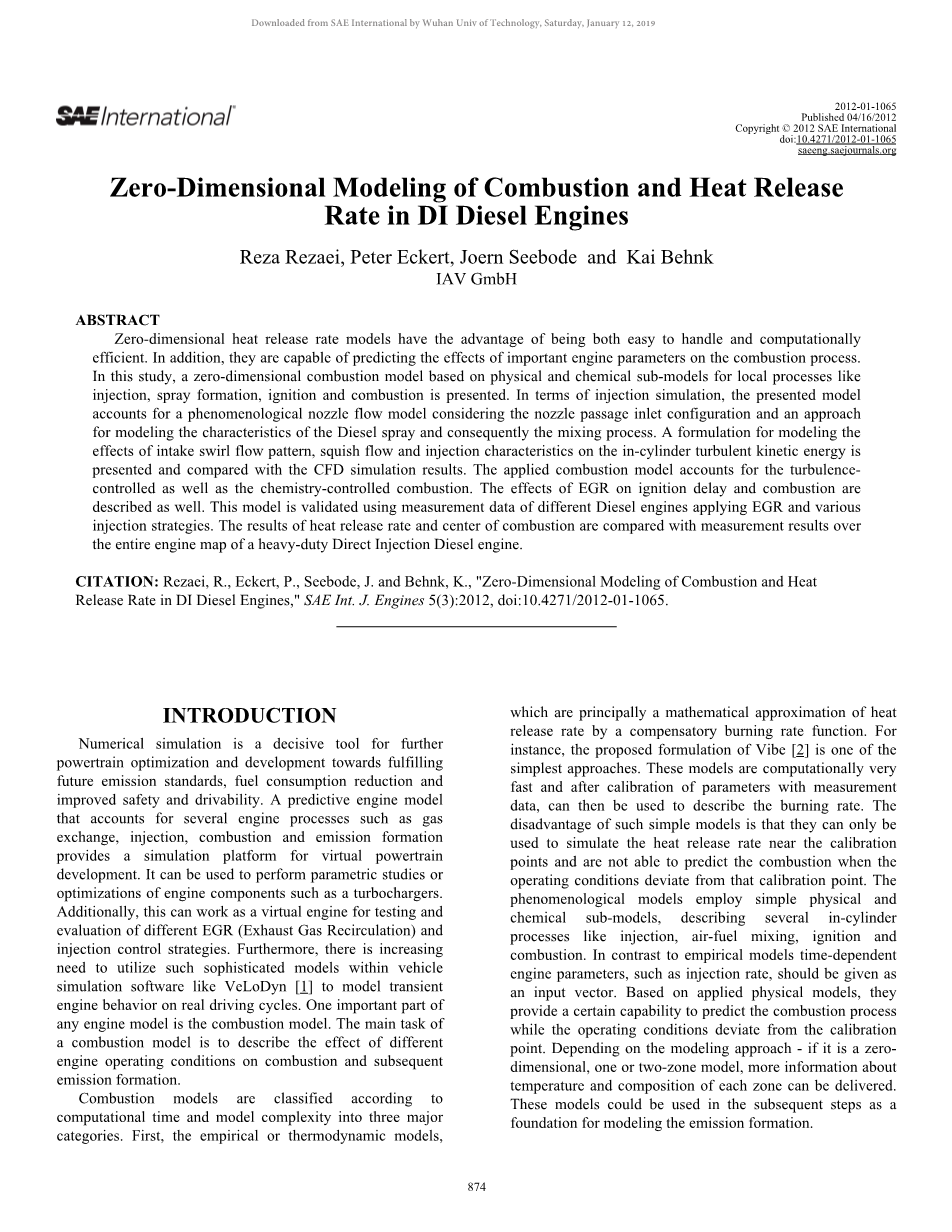 Downloaded from SAE International by Wuhan Univ of Technology, Saturday, January 12, 2019

SAE International

2012-01-1065
Published 04/16/2012
Copyright © 2012 SAE International
doi:10.4271/2012-01-1065
saeeng.saejournals.org

Zero-Dimensional Modeling of Combustion and Heat Release Rate in DI Diesel Engines

Reza Rezaei, Peter Eckert, Joern Seebode and Kai Behnk
IAV GmbH

ABSTRACT
Zero-dimensional heat release rate models have the advantage of being both easy to handle and computationally efficient. In addition, they are capable of predicting the effects of important engine parameters on the combustion process. In this study, a zero-dimensional combustion model based on physical and chemical sub-models for local processes like injection, spray formation, ignition and combustion is presented. In terms of injection simulation, the presented model accounts for a phenomenological nozzle flow model considering the nozzle passage inlet configuration and an approach for modeling the characteristics of the Diesel spray and consequently the mixing process. A formulation for modeling the effects of intake swirl flow pattern, squish flow and injection characteristics on the in-cylinder turbulent kinetic energy is presented and compared with the CFD simulation results. The applied combustion model accounts for the turbulence-controlled as well as the chemistry-controlled combustion. The effects of EGR on ignition delay and combustion are described as well. This model is validated using measurement data of different Diesel engines applying EGR and various injection strategies. The results of heat release rate and center of combustion are compared with measurement results over the entire engine map of a heavy-duty Direct Injection Diesel engine.

CITATION: Rezaei, R., Eckert, P., Seebode, J. and Behnk, K., "Zero-Dimensional Modeling of Combustion and Heat Release Rate in DI Diesel Engines," SAE Int. J. Engines 5(3):2012, doi:10.4271/2012-01-1065.

INTRODUCTION
Numerical simulation is a decisive tool for further powertrain optimization and development towards fulfilling future emission standards, fuel consumption reduction and improved safety and drivability. A predictive engine model that accounts for several engine processes such as gas exchange, injection, combustion and emission formation provides a simulation platform for virtual powertrain development. It can be used to perform parametric studies or optimizations of engine components such as a turbochargers. Additionally, this can work as a virtual engine for testing and evaluation of different EGR (Exhaust Gas Recirculation) and injection control strategies. Furthermore, there is increasing need to utilize such sophisticated models within vehicle simulation software like VeLoDyn [1] to model transient engine behavior on real driving cycles. One important part of any engine model is the combustion model. The main task of a combustion model is to describe the effect of different engine operating conditions on combustion and subsequent emission formation.
Combustion models are classified according to computational time and model complexity into three major categories. First, the empirical or thermodynamic models, which are principally a mathematical approximation of heat release rate by a compensatory burning rate function. For instance, the proposed formulation of Vibe [2] is one of the simplest approaches. These models are computationally very fast and after calibration of parameters with measurement data, can then be used to describe the burning rate. The disadvantage of such simple models is that they can only be used to simulate the heat release rate near the calibration points and are not able to predict the combustion when the operating conditions deviate from that calibration point. The phenomenological models employ simple physical and chemical sub-models, describing several in-cylinder processes like injection, air-fuel mixing, ignition and combustion. In contrast to empirical models time-dependent engine parameters, such as injection rate, should be given as an input vector. Based on applied physical models, they provide a certain capability to predict the combustion process while the operating conditions deviate from the calibration point. Depending on the modeling approach - if it is a zero-dimensional, one or two-zone model, more information about temperature and composition of each zone can be delivered. These models could be used in the subsequent steps as a foundation for modeling the emission formation.

874